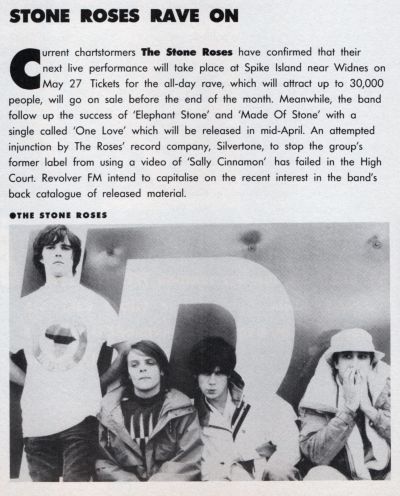 STONE ROSES RAVE ON

Current chartstormers The Stone Roses have confirmed that their next live performance will take place at Spike Island near Widnes on May 27 Tickets for the all-day rave, which will attract up to 30,000 people, will go on sale before the end of the month. Meanwhile, the band follow up the success of 'Elephant Stone' and 'Made Of Stone' with a single called 'One Love' which will be released in mid-April. An attempted injunction by The Roses' record company, Silvertone, to stop the group's former label from using a video of 'Sally Cinnamon' has failed in the High Court. Revolver FM intend to capitalise on the recent interest in the band's back catalogue of released material.

●THE STONE ROSES